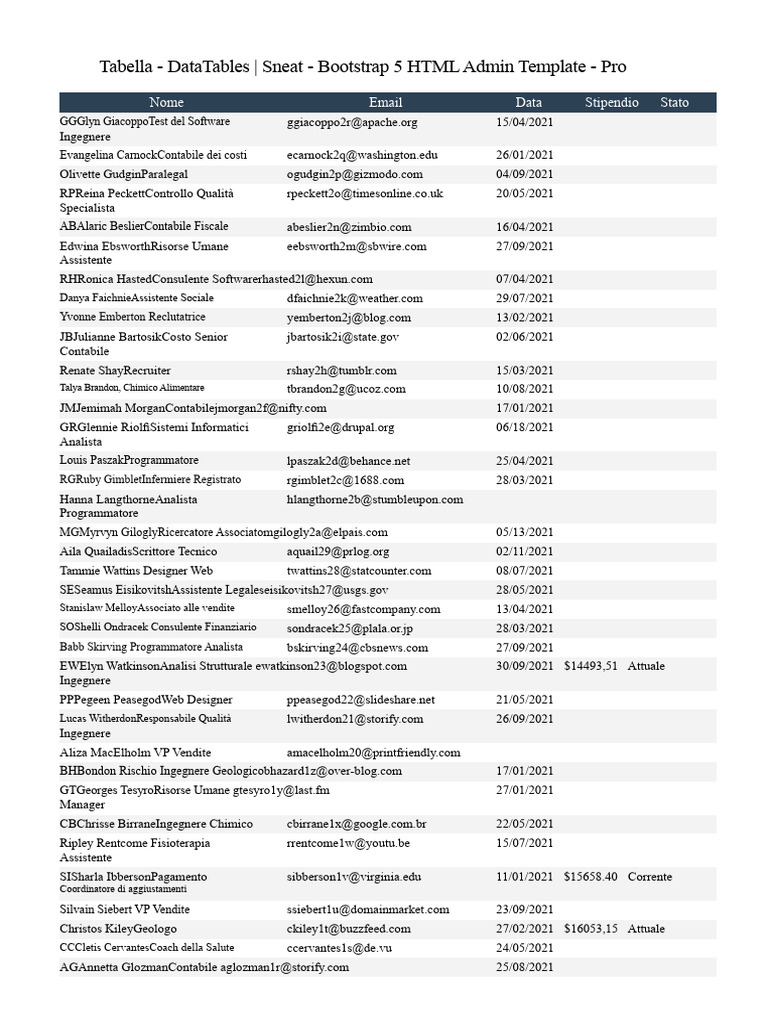 Tabella - DataTables | Sneat - Bootstrap 5 HTML Admin Template - Pro

| Nome | Email | Data | Stipendio | Stato |
|---|---|---|---|---|
| GGGlyn GiacoppoTest del Software Ingegnere | ggiacoppo2r@apache.org | 15/04/2021 | | |
| Evangelina CarnockContabile dei costi | ecarnock2q@washington.edu | 26/01/2021 | | |
| Olivette GudginParalegal | ogudgin2p@gizmodo.com | 04/09/2021 | | |
| RPReina PeckettControllo Qualità Specialista | rpeckett2o@timesonline.co.uk | 20/05/2021 | | |
| ABAlaric BeslierContabile Fiscale | abeslier2n@zimbio.com | 16/04/2021 | | |
| Edwina EbsworthRisorse Umane Assistente | eebsworth2m@sbwire.com | 27/09/2021 | | |
| RHRonica HastedConsulente Softwarerhasted2l@hexun.com | | 07/04/2021 | | |
| Danya FaichnieAssistente Sociale | dfaichnie2k@weather.com | 29/07/2021 | | |
| Yvonne Emberton Reclutatrice | yemberton2j@blog.com | 13/02/2021 | | |
| JBJulianne BartosikCosto Senior Contabile | jbartosik2i@state.gov | 02/06/2021 | | |
| Renate ShayRecruiter | rshay2h@tumblr.com | 15/03/2021 | | |
| Talya Brandon, Chimico Alimentare | tbrandon2g@ucoz.com | 10/08/2021 | | |
| JMJemimah MorganContabilejmorgan2f@nifty.com | | 17/01/2021 | | |
| GRGlennie RiolfiSistemi Informatici Analista | griolfi2e@drupal.org | 06/18/2021 | | |
| Louis PaszakProgrammatore | lpaszak2d@behance.net | 25/04/2021 | | |
| RGRuby GimbletInfermiere Registrato | rgimblet2c@1688.com | 28/03/2021 | | |
| Hanna LangthorneAnalista Programmatore | hlangthorne2b@stumbleupon.com | | | |
| MGMyrvyn GiloglyRicercatore Associatomgilogly2a@elpais.com | | 05/13/2021 | | |
| Aila QuailadisScrittore Tecnico | aquail29@prlog.org | 02/11/2021 | | |
| Tammie Wattins Designer Web | twattins28@statcounter.com | 08/07/2021 | | |
| SESeamus EisikovitshAssistente Legaleseisikovitsh27@usgs.gov | | 28/05/2021 | | |
| Stanislaw MelloyAssociato alle vendite | smelloy26@fastcompany.com | 13/04/2021 | | |
| SOShelli Ondracek Consulente Finanziario | sondracek25@plala.or.jp | 28/03/2021 | | |
| Babb Skirving Programmatore Analista | bskirving24@cbsnews.com | 27/09/2021 | | |
| EWElyn WatkinsonAnalisi Strutturale ewatkinson23@blogspot.com Ingegnere | | 30/09/2021 | $14493,51 | Attuale |
| PPPegeen PeasegodWeb Designer | ppeasegod22@slideshare.net | 21/05/2021 | | |
| Lucas WitherdonResponsabile Qualità Ingegnere | lwitherdon21@storify.com | 26/09/2021 | | |
| Aliza MacElholm VP Vendite | amacelholm20@printfriendly.com | | | |
| BHBondon Rischio Ingegnere Geologicobhazard1z@over-blog.com | | 17/01/2021 | | |
| GTGeorges TesyroRisorse Umane gtesyro1y@last.fm Manager | | 27/01/2021 | | |
| CBChrisse BirraneIngegnere Chimico | cbirrane1x@google.com.br | 22/05/2021 | | |
| Ripley Rentcome Fisioterapia Assistente | rrentcome1w@youtu.be | 15/07/2021 | | |
| SISharla IbbersonPagamento Coordinatore di aggiustamenti | sibberson1v@virginia.edu | 11/01/2021 | $15658.40 | Corrente |
| Silvain Siebert VP Vendite | ssiebert1u@domainmarket.com | 23/09/2021 | | |
| Christos KileyGeologo | ckiley1t@buzzfeed.com | 27/02/2021 | $16053,15 | Attuale |
| CCCletis CervantesCoach della Salute | ccervantes1s@de.vu | 24/05/2021 | | |
| AGAnnetta GlozmanContabile aglozman1r@storify.com | | 25/08/2021 | | |